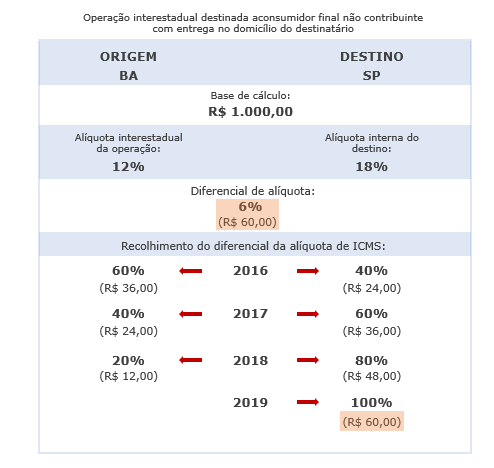 Operação interestadual destinada aconsumidor final não contribuinte com entrega no domicílio do destinatário

ORIGEM
BA

DESTINO
SP

Base de cálculo:
R$ 1.000,00

Alíquota interestadual da operação:
12%

Alíquota interna do destino:
18%

Diferencial de alíquota:
6%
(R$ 60,00)

Recolhimento do diferencial da alíquota de ICMS:

60%
(R$ 36,00)
2016
40%
(R$ 24,00)

40%
(R$ 24,00)
2017
60%
(R$ 36,00)

20%
(R$ 12,00)
2018
80%
(R$ 48,00)

2019
100%
(R$ 60,00)